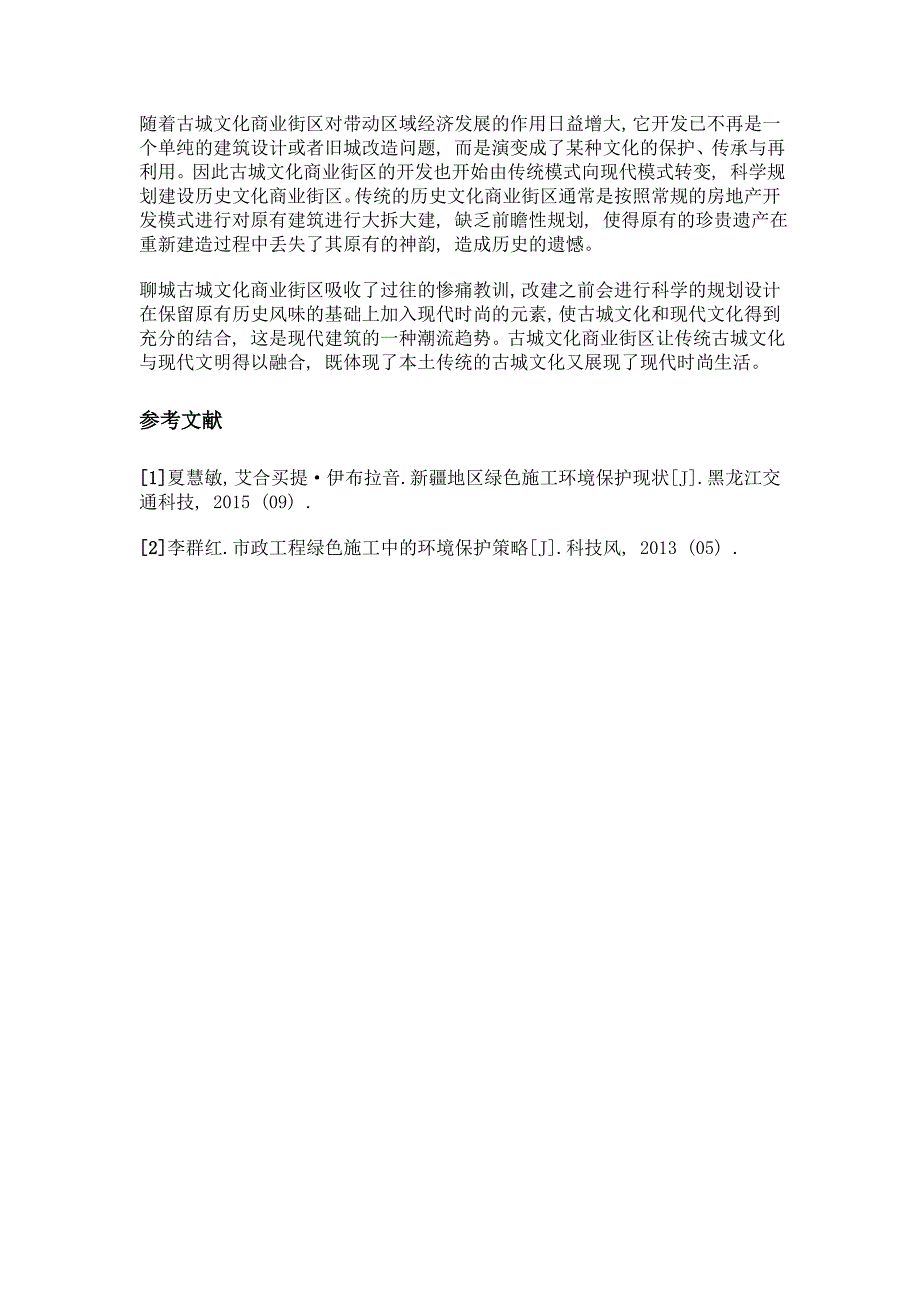 随着古城文化商业街区对带动区域经济发展的作用日益增大,它开发已不再是一个单纯的建筑设计或者旧城改造问题，而是演变成了某种文化的保护、传承与再利用。因此古城文化商业街区的开发也开始由传统模式向现代模式转变，科学规划建设历史文化商业街区。传统的历史文化商业街区通常是按照常规的房地产开发模式进行对原有建筑进行大拆大建，缺乏前瞻性规划，使得原有的珍贵遗产在重新建造过程中丢失了其原有的神韵，造成历史的遗憾。

聊城古城文化商业街区吸收了过往的惨痛教训,改建之前会进行科学的规划设计在保留原有历史风味的基础上加入现代时尚的元素,使古城文化和现代文化得到充分的结合，这是现代建筑的一种潮流趋势。古城文化商业街区让传统古城文化与现代文明得以融合，既体现了本土传统的古城文化又展现了现代时尚生活。

参考文献

[1]夏慧敏,艾合买提·伊布拉音.新疆地区绿色施工环境保护现状[J].黑龙江交通科技，2015（09）.

[2]李群红.市政工程绿色施工中的环境保护策略[J].科技风，2013（05）.